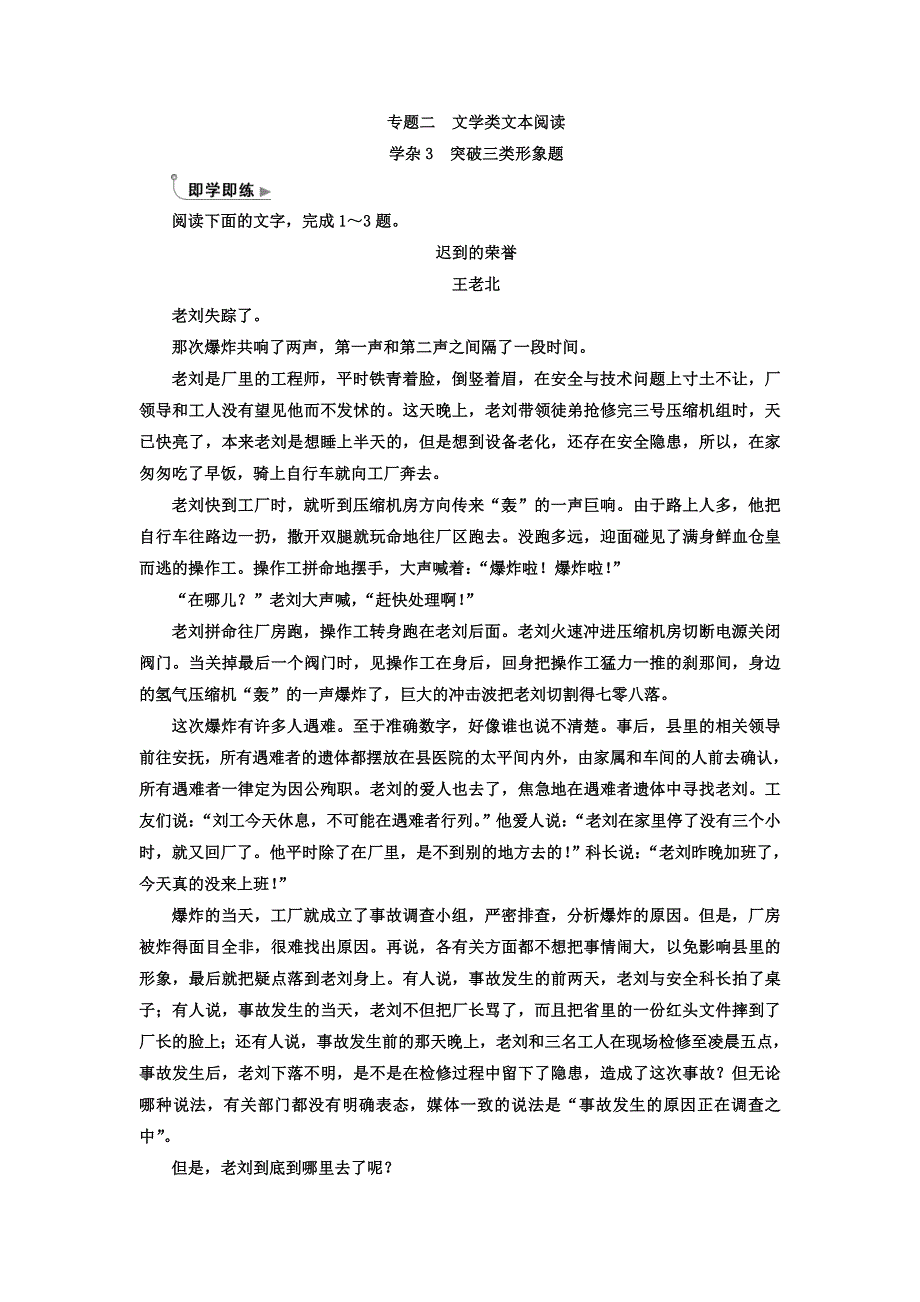 专题二　文学类文本阅读

学杂 3　突破三类形象题

即学即练

阅读下面的文字，完成 1～3 题。

迟到的荣誉

王老北

老刘失踪了。

那次爆炸共响了两声，第一声和第二声之间隔了一段时间。

老刘是厂里的工程师，平时铁青着脸，倒竖着眉，在安全与技术问题上寸土不让，厂领导和工人没有望见他而不发怵的。这天晚上，老刘带领徒弟抢修完三号压缩机组时，天已快亮了，本来老刘是想睡上半天的，但是想到设备老化，还存在安全隐患，所以，在家匆匆吃了早饭，骑上自行车就向工厂奔去。

老刘快到工厂时，就听到压缩机房方向传来“轰”的一声巨响。由于路上人多，他把自行车往路边一扔，撒开双腿就玩命地往厂区跑去。没跑多远，迎面碰见了满身鲜血仓皇而逃的操作工。操作工拼命地摆手，大声喊着：“爆炸啦！爆炸啦！”

“在哪儿？”老刘大声喊，“赶快处理啊！”

老刘拼命往厂房跑，操作工转身跑在老刘后面。老刘火速冲进压缩机房切断电源关闭阀门。当关掉最后一个阀门时，见操作工在身后，回身把操作工猛力一推的刹那间，身边的氢气压缩机“轰”的一声爆炸了，巨大的冲击波把老刘切割得七零八落。

这次爆炸有许多人遇难。至于准确数字，好像谁也说不清楚。事后，县里的相关领导前往安抚，所有遇难者的遗体都摆放在县医院的太平间内外，由家属和车间的人前去确认，所有遇难者一律定为因公殉职。老刘的爱人也去了，焦急地在遇难者遗体中寻找老刘。工友们说：“刘工今天休息，不可能在遇难者行列。”他爱人说：“老刘在家里停了没有三个小时，就又回厂了。他平时除了在厂里，是不到别的地方去的！”科长说：“老刘昨晚加班了，今天真的没来上班！”

爆炸的当天，工厂就成立了事故调查小组，严密排查，分析爆炸的原因。但是，厂房被炸得面目全非，很难找出原因。再说，各有关方面都不想把事情闹大，以免影响县里的形象，最后就把疑点落到老刘身上。有人说，事故发生的前两天，老刘与安全科长拍了桌子；有人说，事故发生的当天，老刘不但把厂长骂了，而且把省里的一份红头文件摔到了厂长的脸上；还有人说，事故发生前的那天晚上，老刘和三名工人在现场检修至凌晨五点，事故发生后，老刘下落不明，是不是在检修过程中留下了隐患，造成了这次事故？但无论哪种说法，有关部门都没有明确表态，媒体一致的说法是“事故发生的原因正在调查之中”。

但是，老刘到底到哪里去了呢？